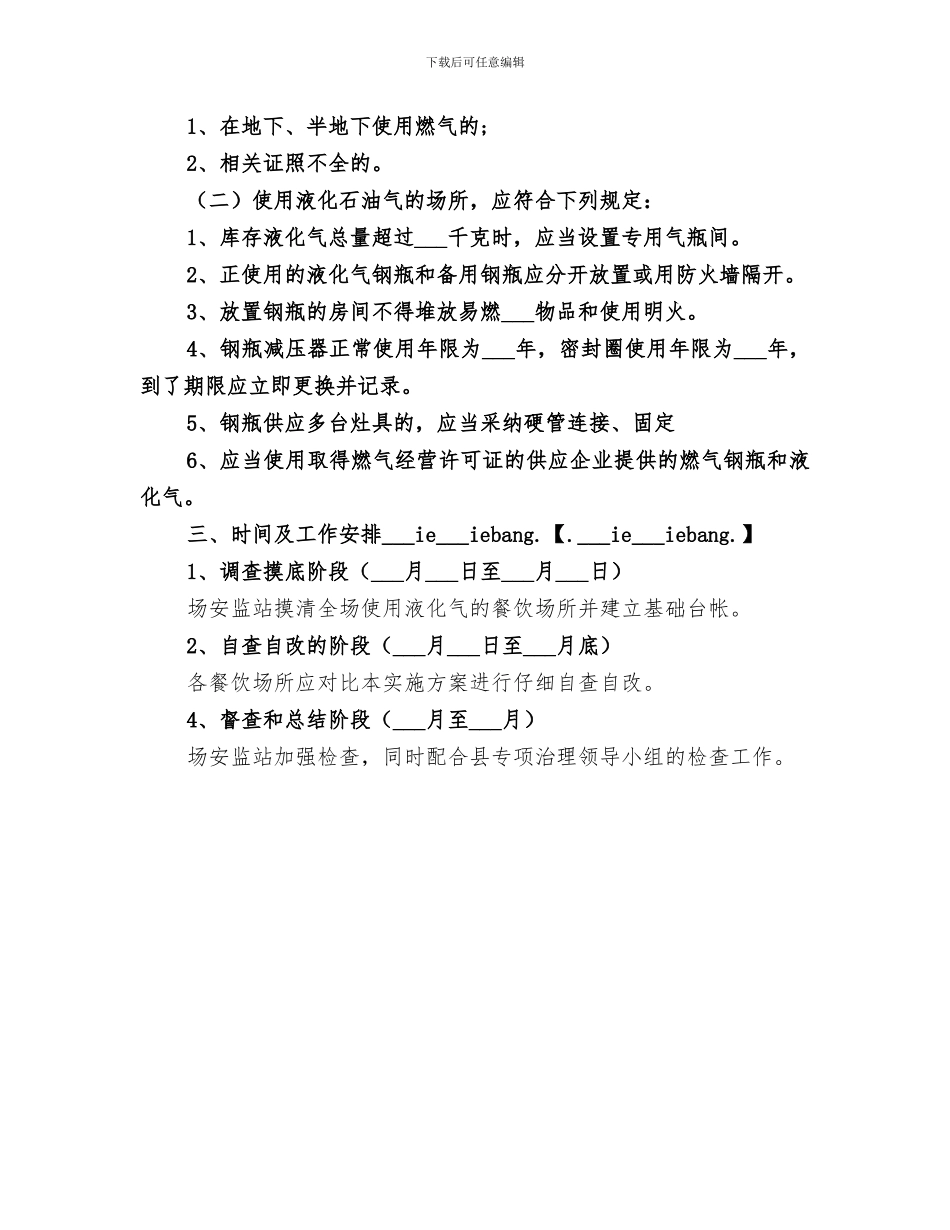 下载后可任意编辑

1、在地下、半地下使用燃气的；

2、相关证照不全的。

（二）使用液化石油气的场所，应符合下列规定：

1、库存液化气总量超过___千克时，应当设置专用气瓶间。

2、正使用的液化气钢瓶和备用钢瓶应分开放置或用防火墙隔开。

3、放置钢瓶的房间不得堆放易燃___物品和使用明火。

4、钢瓶减压器正常使用年限为___年，密封圈使用年限为___年，到了期限应立即更换并记录。

5、钢瓶供应多台灶具的，应当采纳硬管连接、固定

6、应当使用取得燃气经营许可证的供应企业提供的燃气钢瓶和液化气。

三、时间及工作安排___ie___iebang.【.___ie___iebang.】

1、调查摸底阶段（___月___日至___月___日）

场安监站摸清全场使用液化气的餐饮场所并建立基础台帐。

2、自查自改的阶段（___月___日至___月底）

各餐饮场所应对比本实施方案进行仔细自查自改。

4、督查和总结阶段（___月至___月）

场安监站加强检查，同时配合县专项治理领导小组的检查工作。